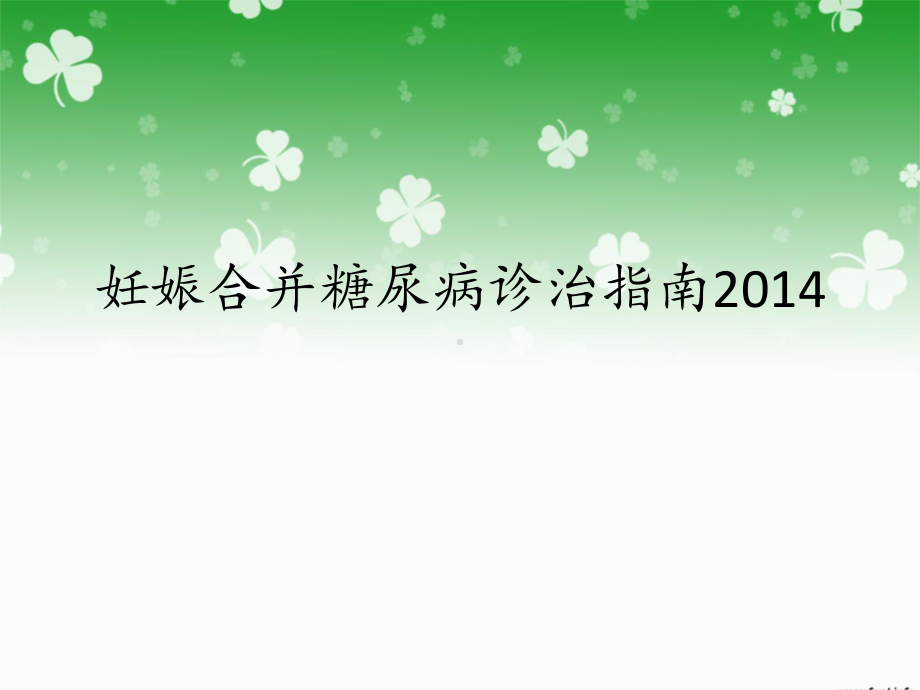 妊娠合并糖尿病诊治指南2014